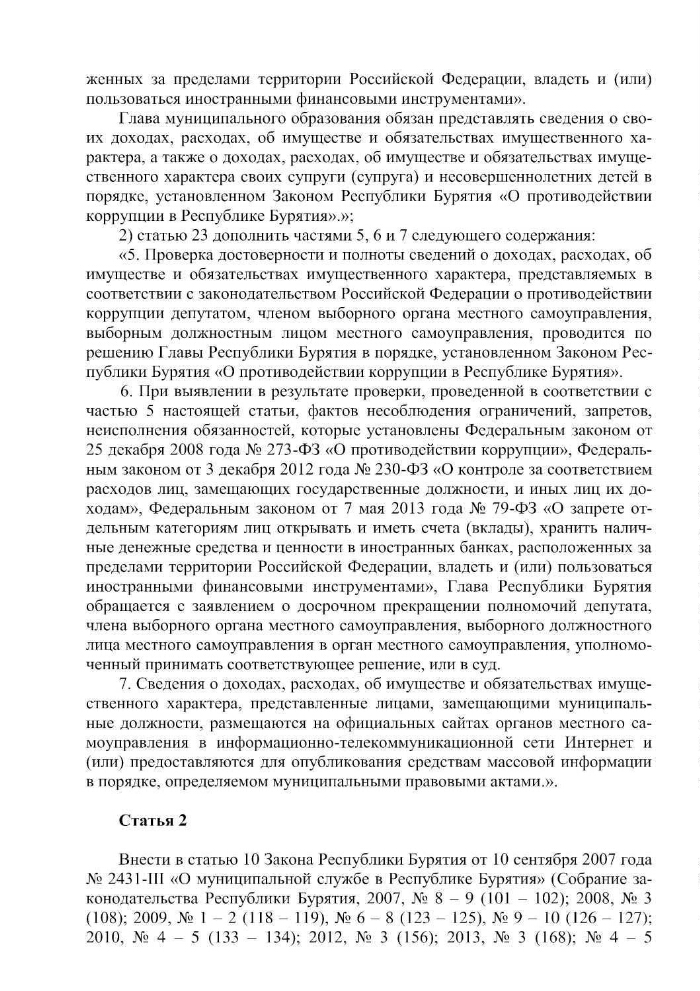 женных за пределами территории Российской Федерации, владеть и (или) пользоваться иностранными финансовыми инструментами».

Глава муниципального образования обязан представлять сведения о своих доходах, расходах, об имуществе и обязательствах имущественного характера, а также о доходах, расходах, об имуществе и обязательствах имущественного характера своих супруги (супруга) и несовершеннолетних детей в порядке, установленном Законом Республики Бурятия «О противодействии коррупции в Республике Бурятия».»;

2) статью 23 дополнить частями 5, 6 и 7 следующего содержания:

«5. Проверка достоверности и полноты сведений о доходах, расходах, об имуществе и обязательствах имущественного характера, представляемых в соответствии с законодательством Российской Федерации о противодействии коррупции депутатом, членом выборного органа местного самоуправления, выборным должностным лицом местного самоуправления, проводится по решению Главы Республики Бурятия в порядке, установленном Законом Республики Бурятия «О противодействии коррупции в Республике Бурятия».

6. При выявлении в результате проверки, проведенной в соответствии с частью 5 настоящей статьи, фактов несоблюдения ограничений, запретов, неисполнения обязанностей, которые установлены Федеральным законом от 25 декабря 2008 года № 273-ФЗ «О противодействии коррупции», Федеральным законом от 3 декабря 2012 года № 230-ФЗ «О контроле за соответствием расходов лиц, замещающих государственные должности, и иных лиц их доходам», Федеральным законом от 7 мая 2013 года № 79-ФЗ «О запрете отдельным категориям лиц открывать и иметь счета (вклады), хранить наличные денежные средства и ценности в иностранных банках, расположенных за пределами территории Российской Федерации, владеть и (или) пользоваться иностранными финансовыми инструментами», Глава Республики Бурятия обращается с заявлением о досрочном прекращении полномочий депутата, члена выборного органа местного самоуправления, выборного должностного лица местного самоуправления в орган местного самоуправления, уполномоченный принимать соответствующее решение, или в суд.

7. Сведения о доходах, расходах, об имуществе и обязательствах имущественного характера, представленные лицами, замещающими муниципальные должности, размещаются на официальных сайтах органов местного самоуправления в информационно-телекоммуникационной сети Интернет и (или) предоставляются для опубликования средствам массовой информации в порядке, определяемом муниципальными правовыми актами.».

Статья 2

Внести в статью 10 Закона Республики Бурятия от 10 сентября 2007 года № 2431-III «О муниципальной службе в Республике Бурятия» (Собрание законодательства Республики Бурятия, 2007, № 8 – 9 (101 – 102); 2008, № 3 (108); 2009, № 1 – 2 (118 – 119), № 6 – 8 (123 – 125), № 9 – 10 (126 – 127); 2010, № 4 – 5 (133 – 134); 2012, № 3 (156); 2013, № 3 (168); № 4 – 5